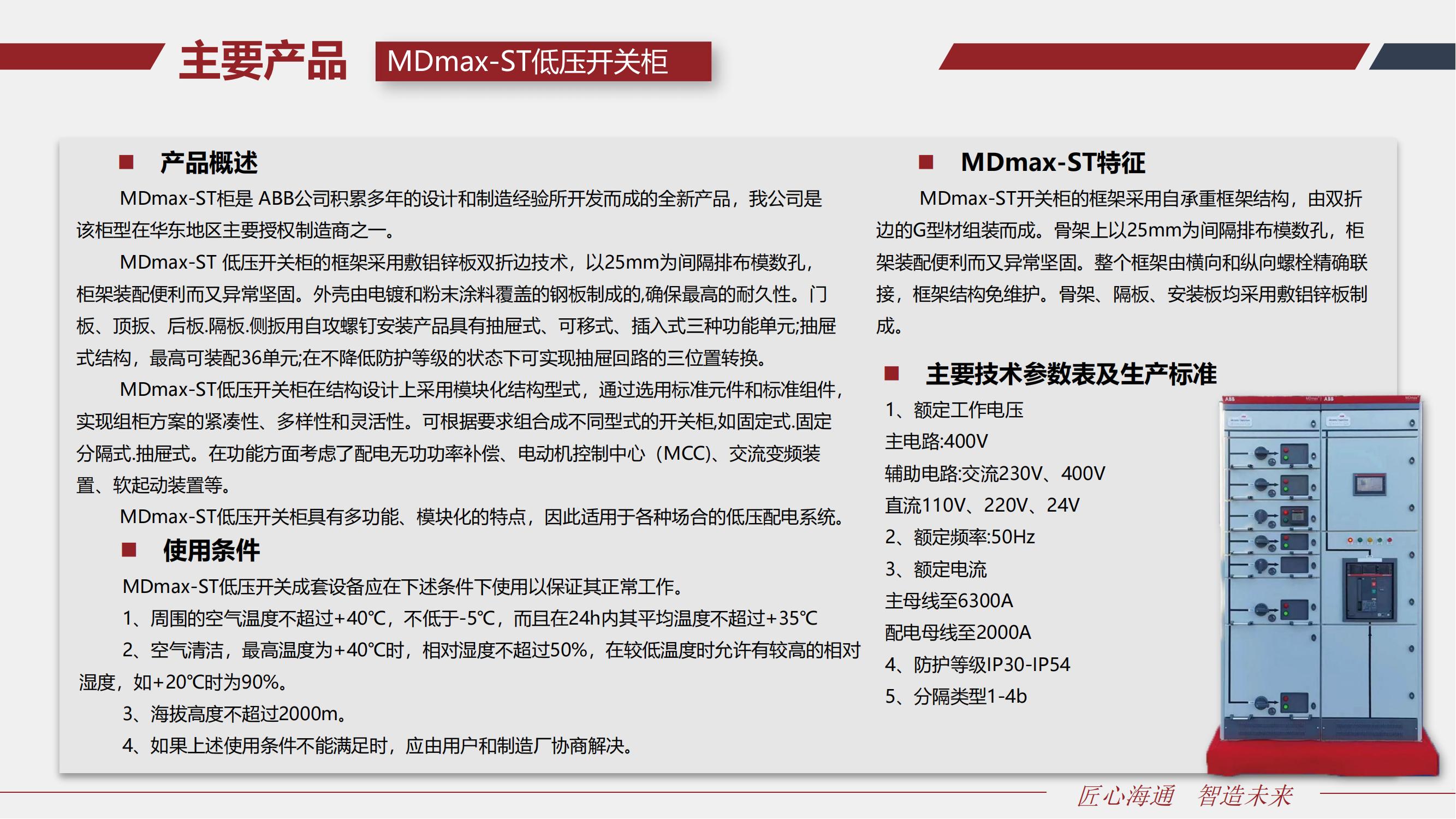 主要产品 MDmax-ST低压开关柜

■ 产品概述

MDmax-ST柜是 ABB公司积累多年的设计和制造经验所开发而成的全新产品，我公司是该柜型在华东地区主要授权制造商之一。

MDmax-ST 低压开关柜的框架采用敷铝锌板双折边技术，以25mm为间隔排布模数孔，柜架装配便利而又异常坚固。外壳由电镀和粉末涂料覆盖的钢板制成的,确保最高的耐久性。门板、顶扳、后板.隔板.侧扳用自攻螺钉安装产品具有抽屉式、可移式、插入式三种功能单元;抽屉式结构，最高可装配36单元;在不降低防护等级的状态下可实现抽屉回路的三位置转换。

MDmax-ST低压开关柜在结构设计上采用模块化结构型式，通过选用标准元件和标准组件，实现组柜方案的紧凑性、多样性和灵活性。可根据要求组合成不同型式的开关柜,如固定式.固定分隔式.抽屉式。在功能方面考虑了配电无功功率补偿、电动机控制中心（MCC)、交流变频装置、软起动装置等。

MDmax-ST低压开关柜具有多功能、模块化的特点，因此适用于各种场合的低压配电系统。

■ 使用条件

MDmax-ST低压开关成套设备应在下述条件下使用以保证其正常工作。

1、周围的空气温度不超过+40℃，不低于-5℃，而且在24h内其平均温度不超过+35℃

2、空气清洁，最高温度为+40℃时，相对湿度不超过50%，在较低温度时允许有较高的相对湿度，如+20℃时为90%。

3、海拔高度不超过2000m。

4、如果上述使用条件不能满足时，应由用户和制造厂协商解决。

■ MDmax-ST特征

MDmax-ST开关柜的框架采用自承重框架结构，由双折边的G型材组装而成。骨架上以25mm为间隔排布模数孔，柜架装配便利而又异常坚固。整个框架由横向和纵向螺栓精确联接，框架结构免维护。骨架、隔板、安装板均采用敷铝锌板制成。

■ 主要技术参数表及生产标准

1、额定工作电压
主电路:400V
辅助电路:交流230V、400V
直流110V、220V、24V
2、额定频率:50Hz
3、额定电流
主母线至6300A
配电母线至2000A
4、防护等级IP30-IP54
5、分隔类型1-4b

匠心海通 智造未来